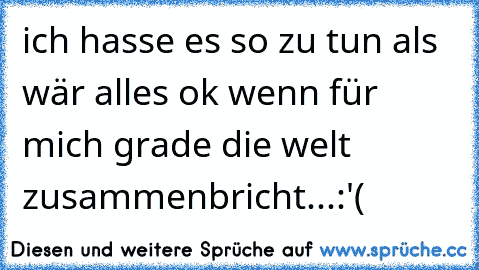 ich hasse es so zu tun als wär alles ok wenn für mich grade die welt zusammenbricht...:'(

Diesen und weitere Sprüche auf www.sprüche.cc